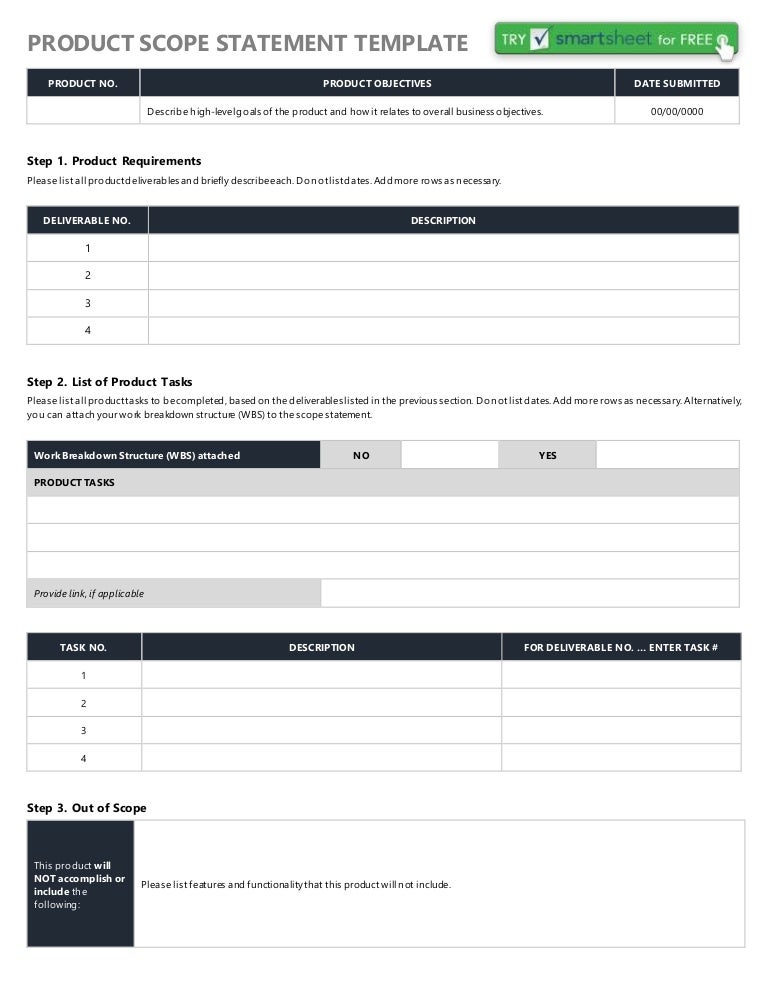 PRODUCT SCOPE STATEMENT TEMPLATE

TRY smartsheet for FREE

| PRODUCT NO. | PRODUCT OBJECTIVES | DATE SUBMITTED |
|---|---|---|
| | Describe high-level goals of the product and how it relates to overall business objectives. | 00/00/0000 |

Step 1. Product Requirements

Please list all product deliverables and briefly describe each. Do not list dates. Add more rows as necessary.

| DELIVERABLE NO. | DESCRIPTION |
|---|---|
| 1 | |
| 2 | |
| 3 | |
| 4 | |

Step 2. List of Product Tasks

Please list all product tasks to be completed, based on the deliverables listed in the previous section. Do not list dates. Add more rows as necessary. Alternatively, you can attach your work breakdown structure (WBS) to the scope statement.

| Work Breakdown Structure (WBS) attached | NO | | YES | |
|---|---|---|---|---|
| PRODUCT TASKS | | | | |
| | | | | |
| | | | | |
| | | | | |
| Provide link, if applicable | | | | |

| TASK NO. | DESCRIPTION | FOR DELIVERABLE NO. ... ENTER TASK # |
|---|---|---|
| 1 | | |
| 2 | | |
| 3 | | |
| 4 | | |

Step 3. Out of Scope

| This product will NOT accomplish or include the following: | Please list features and functionality that this product will not include. |
|---|---|